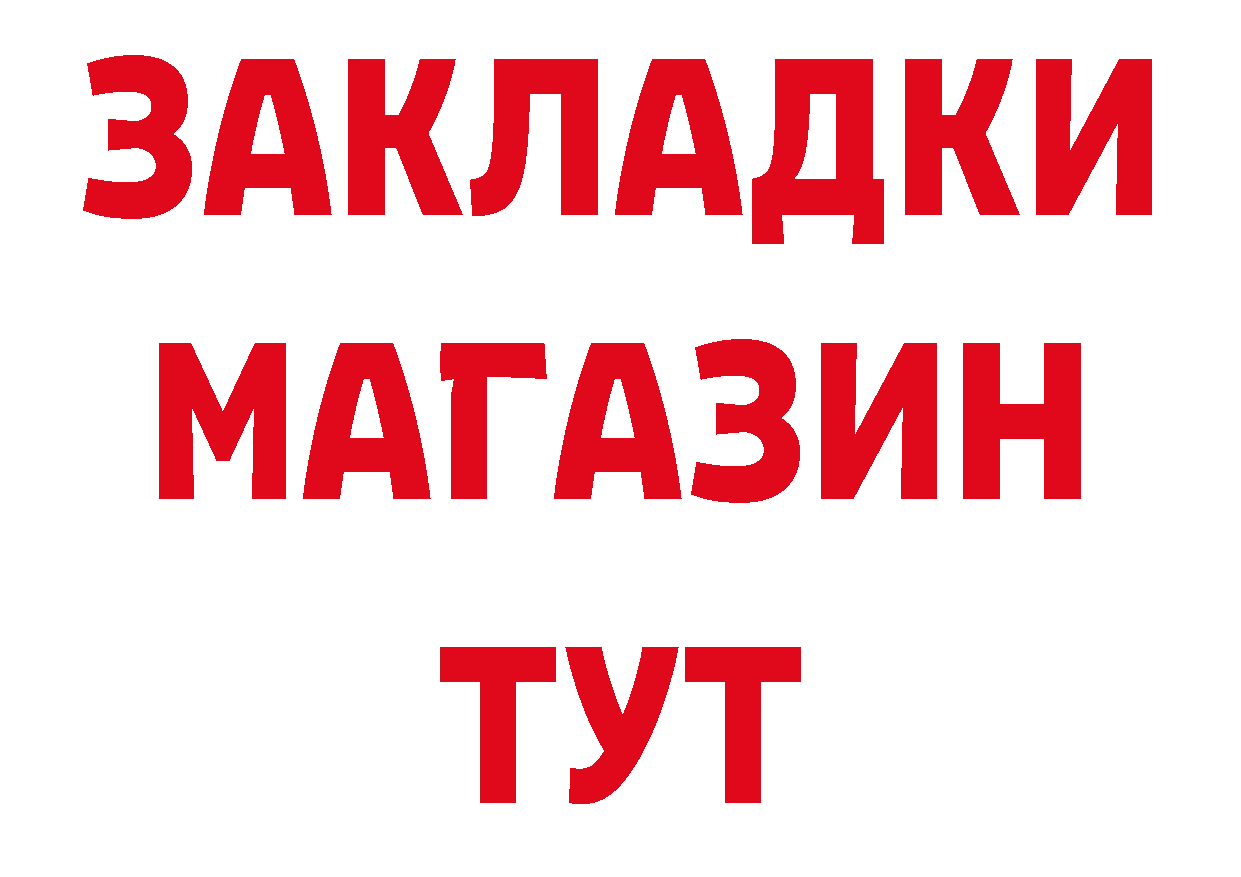 ЗАКЛАДКИ
МАГАЗИН
ТУТ